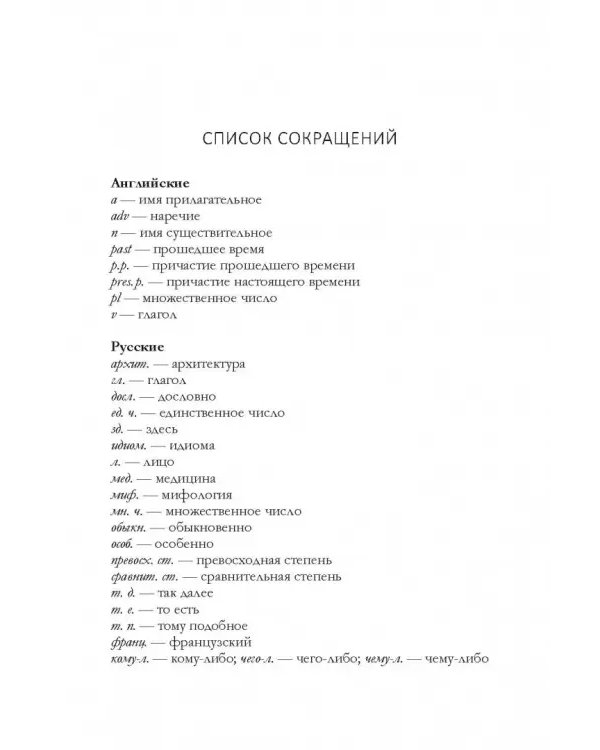 СПИСОК СОКРАЩЕНИЙ

Английские
a — имя прилагательное
adv — наречие
n — имя существительное
past — прошедшее время
p.p. — причастие прошедшего времени
pres.p. — причастие настоящего времени
pl — множественное число
v — глагол

Русские
архит. — архитектура
гл. — глагол
досл. — дословно
ед. ч. — единственное число
зд. — здесь
идиом. — идиома
л. — лицо
мед. — медицина
миф. — мифология
мн. ч. — множественное число
обыкн. — обыкновенно
особ. — особенно
превосх. ст. — превосходная степень
сравнит. ст. — сравнительная степень
т. д. — так далее
т. е. — то есть
т. п. — тому подобное
франц. — французский
кому-л. — кому-либо; чего-л. — чего-либо; чему-л. — чему-либо